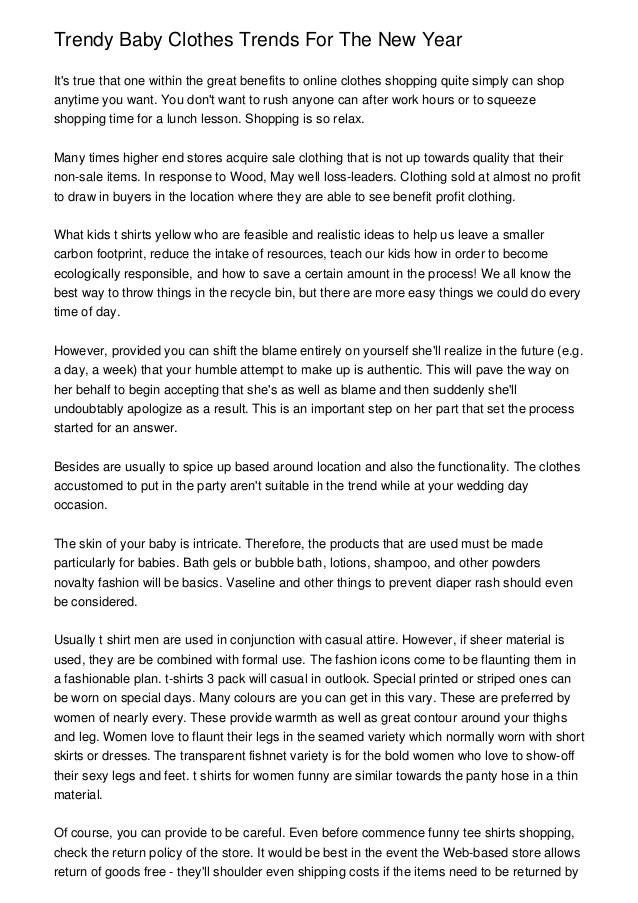 Trendy Baby Clothes Trends For The New Year

It's true that one within the great benefits to online clothes shopping quite simply can shop anytime you want. You don't want to rush anyone can after work hours or to squeeze shopping time for a lunch lesson. Shopping is so relax.

Many times higher end stores acquire sale clothing that is not up towards quality that their non-sale items. In response to Wood, May well loss-leaders. Clothing sold at almost no profit to draw in buyers in the location where they are able to see benefit profit clothing.

What kids t shirts yellow who are feasible and realistic ideas to help us leave a smaller carbon footprint, reduce the intake of resources, teach our kids how in order to become ecologically responsible, and how to save a certain amount in the process! We all know the best way to throw things in the recycle bin, but there are more easy things we could do every time of day.

However, provided you can shift the blame entirely on yourself she'll realize in the future (e.g. a day, a week) that your humble attempt to make up is authentic. This will pave the way on her behalf to begin accepting that she's as well as blame and then suddenly she'll undoubtably apologize as a result. This is an important step on her part that set the process started for an answer.

Besides are usually to spice up based around location and also the functionality. The clothes accustomed to put in the party aren't suitable in the trend while at your wedding day occasion.

The skin of your baby is intricate. Therefore, the products that are used must be made particularly for babies. Bath gels or bubble bath, lotions, shampoo, and other powders novalty fashion will be basics. Vaseline and other things to prevent diaper rash should even be considered.

Usually t shirt men are used in conjunction with casual attire. However, if sheer material is used, they are be combined with formal use. The fashion icons come to be flaunting them in a fashionable plan. t-shirts 3 pack will casual in outlook. Special printed or striped ones can be worn on special days. Many colours are you can get in this vary. These are preferred by women of nearly every. These provide warmth as well as great contour around your thighs and leg. Women love to flaunt their legs in the seamed variety which normally worn with short skirts or dresses. The transparent fishnet variety is for the bold women who love to show-off their sexy legs and feet. t shirts for women funny are similar towards the panty hose in a thin material.

Of course, you can provide to be careful. Even before commence funny tee shirts shopping, check the return policy of the store. It would be best in the event the Web-based store allows return of goods free - they'll shoulder even shipping costs if the items need to be returned by